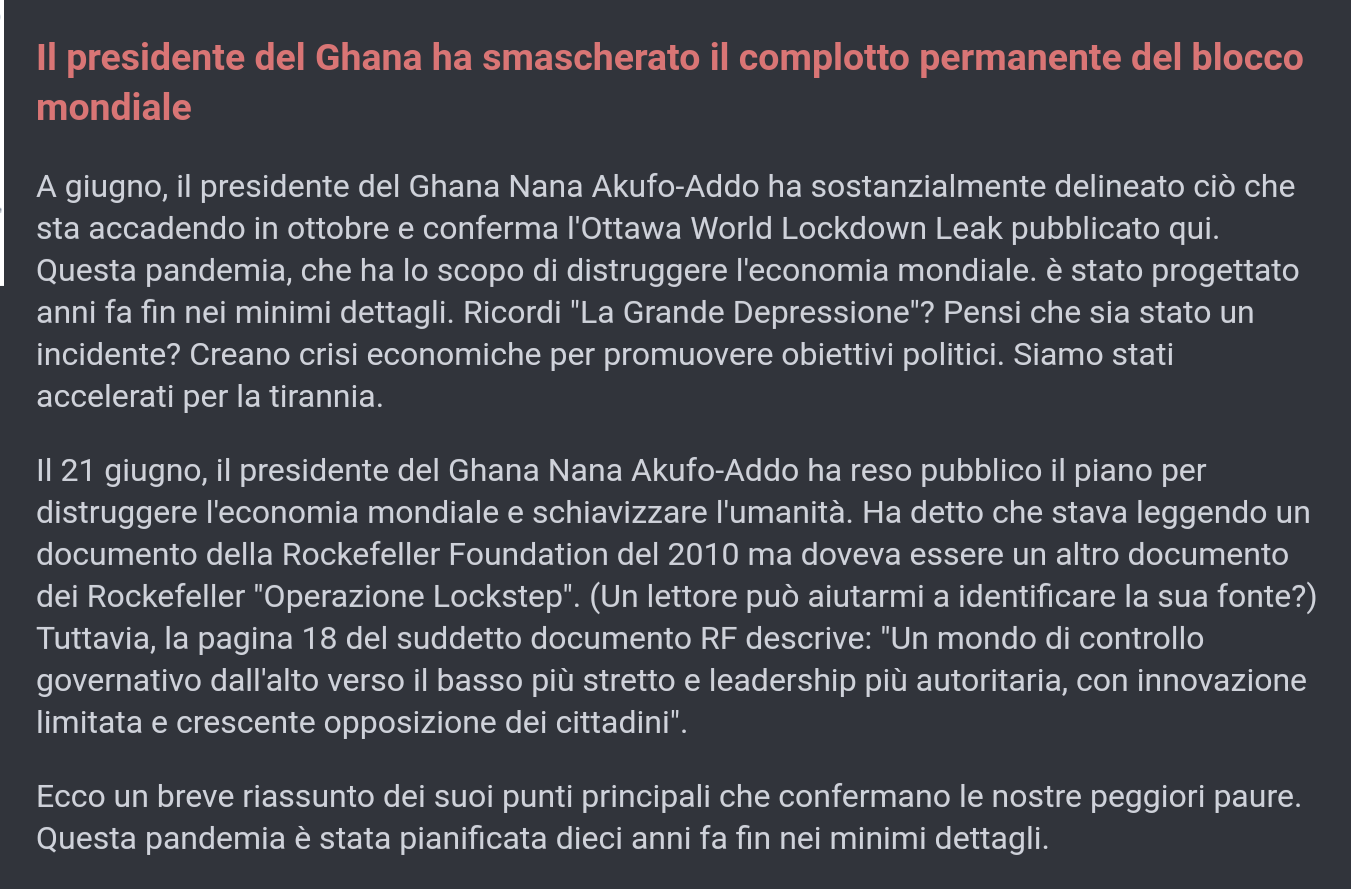 Il presidente del Ghana ha smascherato il complotto permanente del blocco mondiale

A giugno, il presidente del Ghana Nana Akufo-Addo ha sostanzialmente delineato ciò che sta accadendo in ottobre e conferma l'Ottawa World Lockdown Leak pubblicato qui. Questa pandemia, che ha lo scopo di distruggere l'economia mondiale. è stato progettato anni fa fin nei minimi dettagli. Ricordi "La Grande Depressione"? Pensi che sia stato un incidente? Creano crisi economiche per promuovere obiettivi politici. Siamo stati accelerati per la tirannia.

Il 21 giugno, il presidente del Ghana Nana Akufo-Addo ha reso pubblico il piano per distruggere l'economia mondiale e schiavizzare l'umanità. Ha detto che stava leggendo un documento della Rockefeller Foundation del 2010 ma doveva essere un altro documento dei Rockefeller "Operazione Lockstep". (Un lettore può aiutarmi a identificare la sua fonte?) Tuttavia, la pagina 18 del suddetto documento RF descrive: "Un mondo di controllo governativo dall'alto verso il basso più stretto e leadership più autoritaria, con innovazione limitata e crescente opposizione dei cittadini".

Ecco un breve riassunto dei suoi punti principali che confermano le nostre peggiori paure. Questa pandemia è stata pianificata dieci anni fa fin nei minimi dettagli.